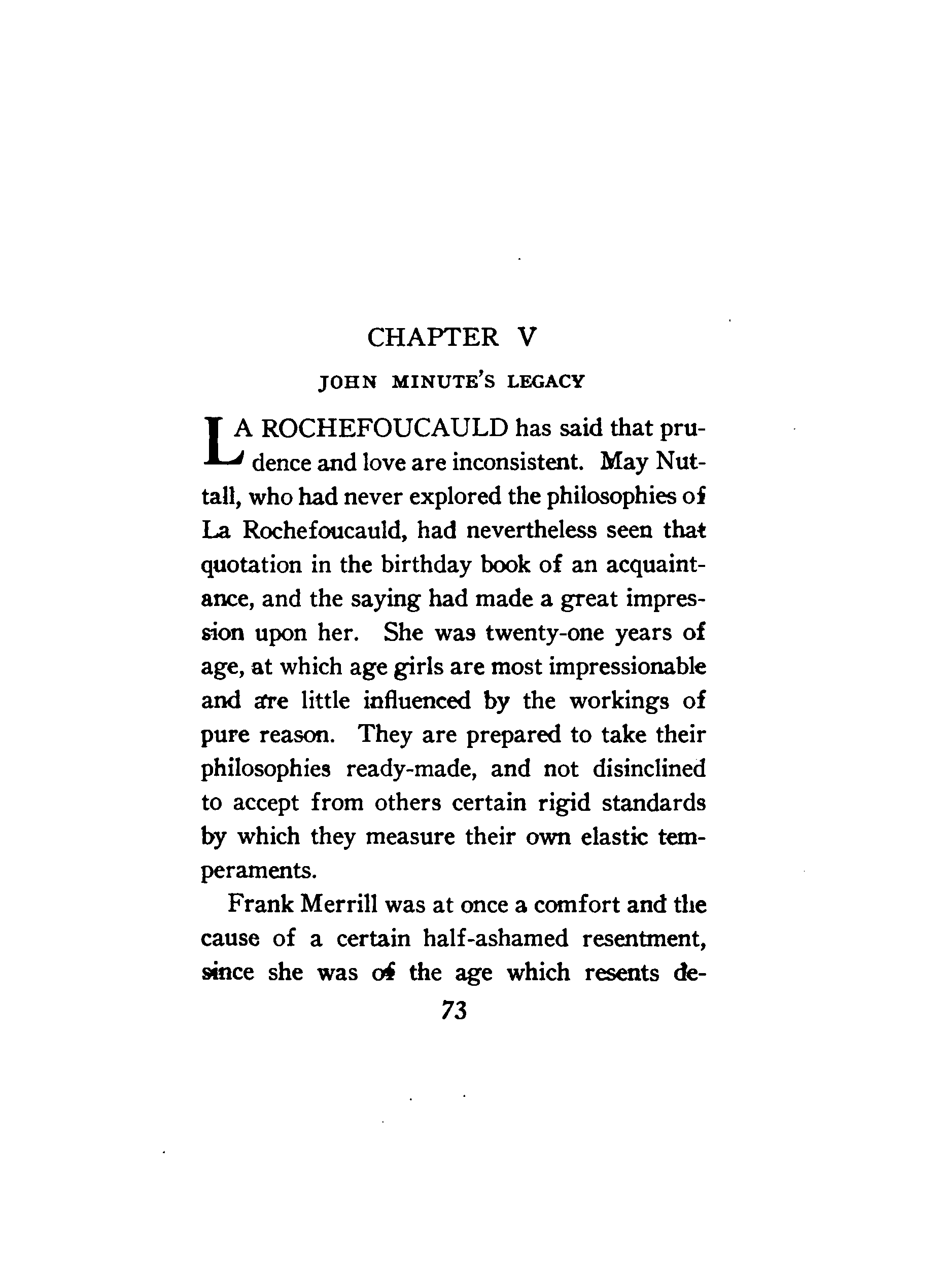 CHAPTER V

JOHN MINUTE'S LEGACY

LA ROCHEFOUCAULD has said that prudence and love are inconsistent. May Nuttall, who had never explored the philosophies of La Rochefoucauld, had nevertheless seen that quotation in the birthday book of an acquaintance, and the saying had made a great impression upon her. She was twenty-one years of age, at which age girls are most impressionable and are little influenced by the workings of pure reason. They are prepared to take their philosophies ready-made, and not disinclined to accept from others certain rigid standards by which they measure their own elastic temperaments.

Frank Merrill was at once a comfort and the cause of a certain half-ashamed resentment, since she was of the age which resents de-

73